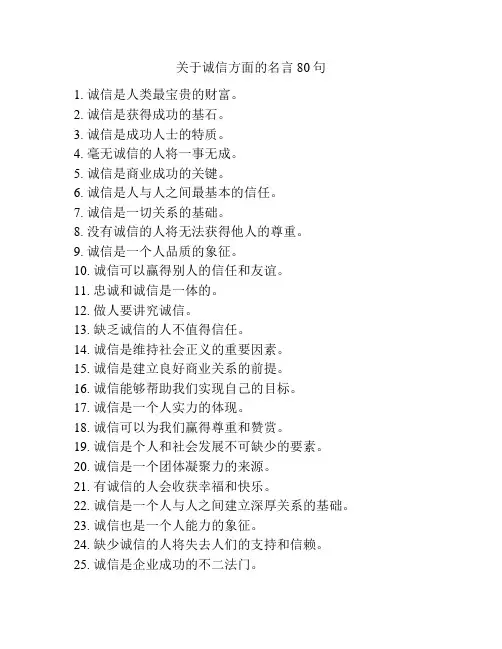 关于诚信方面的名言 80 句

1. 诚信是人类最宝贵的财富。
2. 诚信是获得成功的基石。
3. 诚信是成功人士的特质。
4. 毫无诚信的人将一事无成。
5. 诚信是商业成功的关键。
6. 诚信是人与人之间最基本的信任。
7. 诚信是一切关系的基础。
8. 没有诚信的人将无法获得他人的尊重。
9. 诚信是一个人品质的象征。
10. 诚信可以赢得别人的信任和友谊。
11. 忠诚和诚信是一体的。
12. 做人要讲究诚信。
13. 缺乏诚信的人不值得信任。
14. 诚信是维持社会正义的重要因素。
15. 诚信是建立良好商业关系的前提。
16. 诚信能够帮助我们实现自己的目标。
17. 诚信是一个人实力的体现。
18. 诚信可以为我们赢得尊重和赞赏。
19. 诚信是个人和社会发展不可缺少的要素。
20. 诚信是一个团体凝聚力的来源。
21. 有诚信的人会收获幸福和快乐。
22. 诚信是一个人与人之间建立深厚关系的基础。
23. 诚信也是一个人能力的象征。
24. 缺少诚信的人将失去人们的支持和信赖。
25. 诚信是企业成功的不二法门。